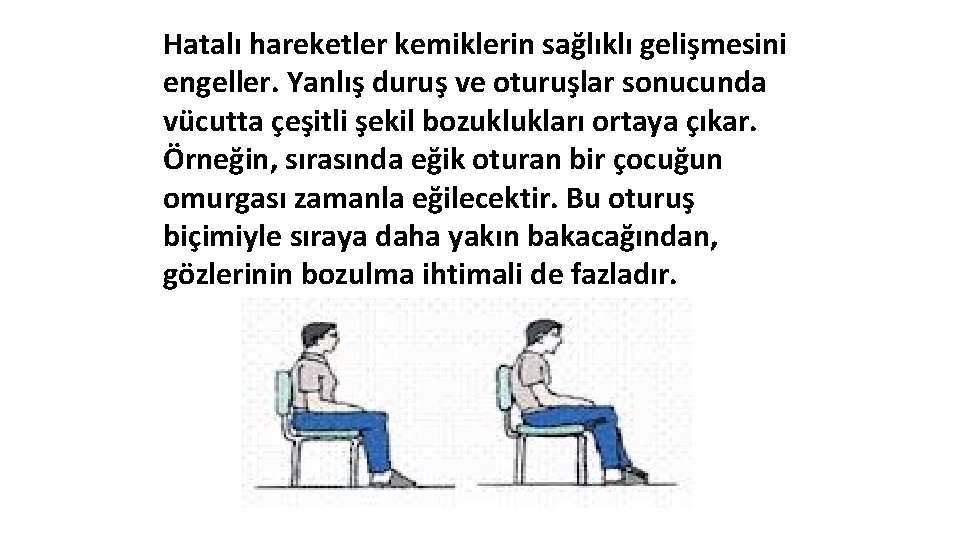 Hatalı hareketler kemiklerin sağlıklı gelişmesini engeller. Yanlış duruş ve oturuşlar sonucunda vücutta çeşitli şekil bozuklukları ortaya çıkar. Örneğin, sırasında eğik oturan bir çocuğun omurgası zamanla eğilecektir. Bu oturuş biçimiyle sıraya daha yakın bakacağından, gözlerinin bozulma ihtimali de fazladır.